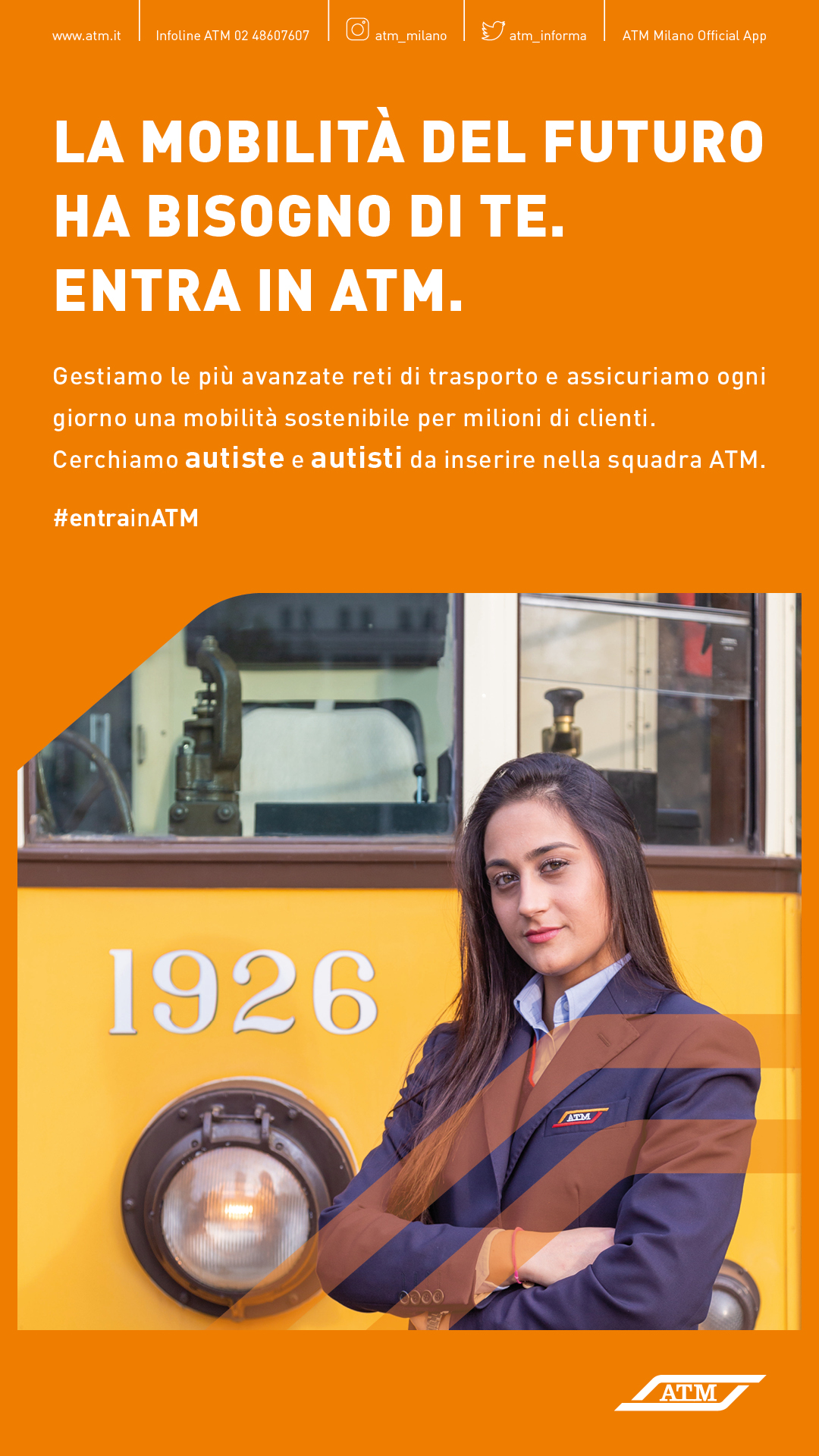 www.atm.it

Infoline ATM 02 48607607

atm_milano

atm_informa

ATM Milano Official App

LA MOBILITÀ DEL FUTURO HA BISOGNO DI TE. ENTRA IN ATM.

Gestiamo le più avanzate reti di trasporto e assicuriamo ogni giorno una mobilità sostenibile per milioni di clienti. Cerchiamo autiste e autisti da inserire nella squadra ATM.

#entrainATM

1926

ATM

ATM